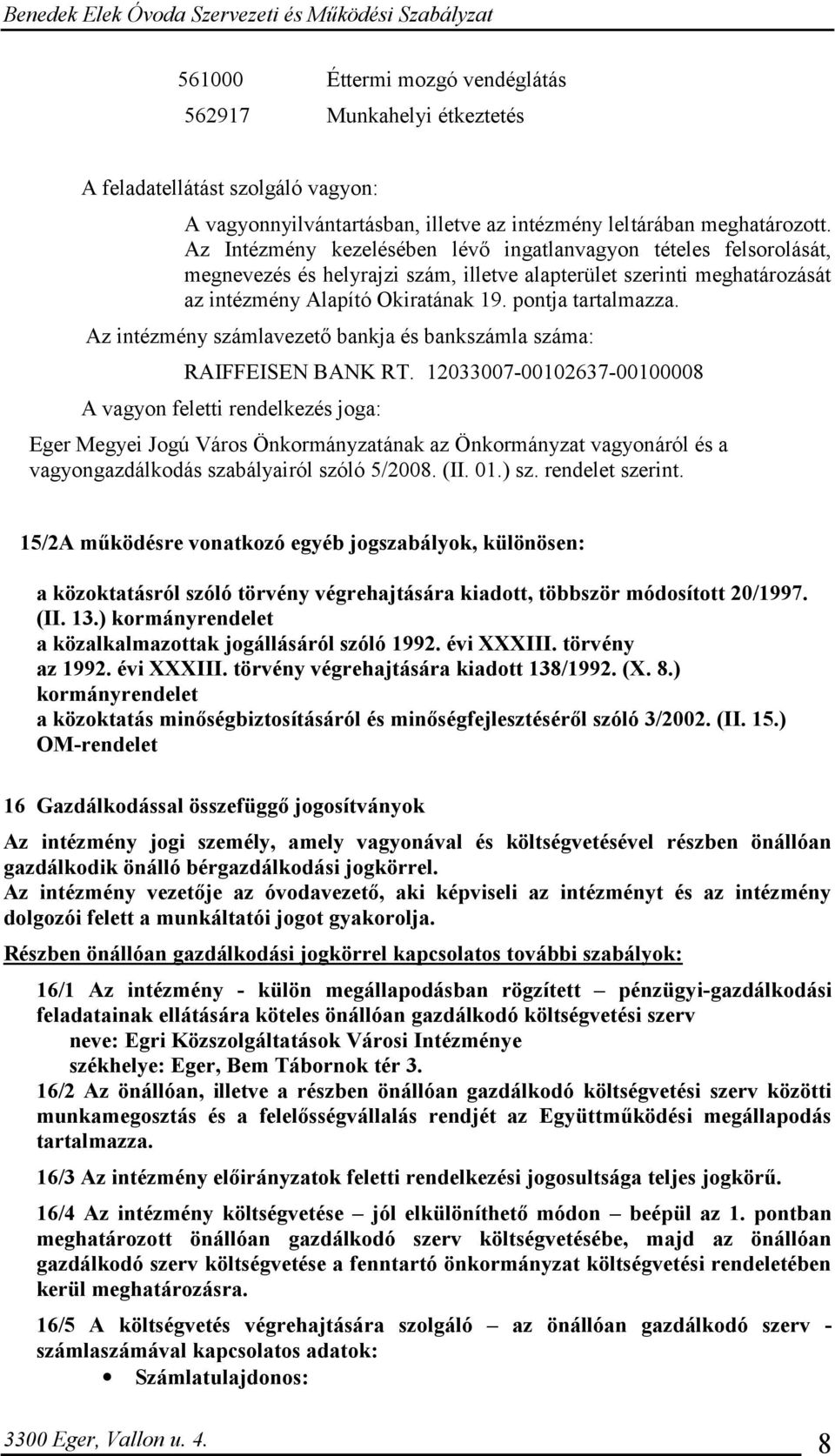 Benedek Elek Óvoda Szervezeti és Működési Szabályzat

561000 Éttermi mozgó vendéglátás

562917 Munkahelyi étkeztetés

A feladatellátást szolgáló vagyon:

A vagyonnyilvántartásban, illetve az intézmény leltárában meghatározott. Az Intézmény kezelésében lévő ingatlanvagyon tételes felsorolását, megnevezés és helyrajzi szám, illetve alapterület szerinti meghatározását az intézmény Alapító Okiratának 19. pontja tartalmazza.

Az intézmény számlavezető bankja és bankszámla száma:

RAIFFEISEN BANK RT. 12033007-00102637-00100008

A vagyon feletti rendelkezés joga:

Eger Megyei Jogú Város Önkormányzatának az Önkormányzat vagyonáról és a vagyongazdálkodás szabályairól szóló 5/2008. (II. 01.) sz. rendelet szerint.

15/2A működésre vonatkozó egyéb jogszabályok, különösen:

a közoktatásról szóló törvény végrehajtására kiadott, többször módosított 20/1997. (II. 13.) kormányrendelet
a közalkalmazottak jogállásáról szóló 1992. évi XXXIII. törvény
az 1992. évi XXXIII. törvény végrehajtására kiadott 138/1992. (X. 8.) kormányrendelet
a közoktatás minőségbiztosításáról és minőségfejlesztéséről szóló 3/2002. (II. 15.) OM-rendelet

16 Gazdálkodással összefüggő jogosítványok

Az intézmény jogi személy, amely vagyonával és költségvetésével részben önállóan gazdálkodik önálló bérgazdálkodási jogkörrel.
Az intézmény vezetője az óvodavezető, aki képviseli az intézményt és az intézmény dolgozói felett a munkáltatói jogot gyakorolja.

Részben önállóan gazdálkodási jogkörrel kapcsolatos további szabályok:

16/1 Az intézmény - külön megállapodásban rögzített – pénzügyi-gazdálkodási feladatainak ellátására köteles önállóan gazdálkodó költségvetési szerv
neve: Egri Közszolgáltatások Városi Intézménye
székhelye: Eger, Bem Tábornok tér 3.
16/2 Az önállóan, illetve a részben önállóan gazdálkodó költségvetési szerv közötti munkamegosztás és a felelősségvállalás rendjét az Együttműködési megállapodás tartalmazza.

16/3 Az intézmény előirányzatok feletti rendelkezési jogosultsága teljes jogkörű.

16/4 Az intézmény költségvetése – jól elkülöníthető módon – beépül az 1. pontban meghatározott önállóan gazdálkodó szerv költségvetésébe, majd az önállóan gazdálkodó szerv költségvetése a fenntartó önkormányzat költségvetési rendeletében kerül meghatározásra.

16/5 A költségvetés végrehajtására szolgáló – az önállóan gazdálkodó szerv - számlaszámával kapcsolatos adatok:
• Számlatulajdonos:

3300 Eger, Vallon u. 4. 8